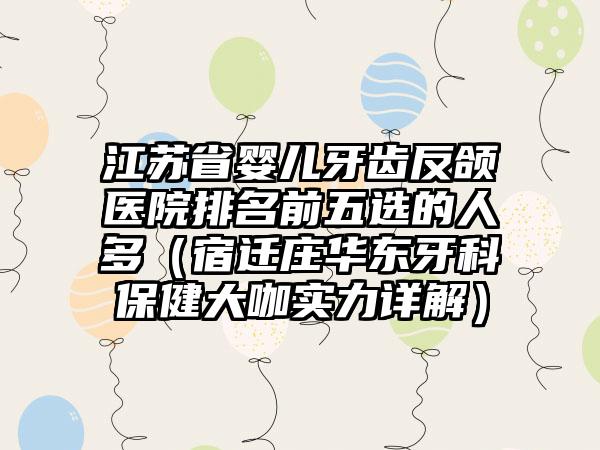 江苏省婴儿牙齿反颌医院排名前五选的人多（宿迁庄华东牙科保健大咖实力详解）